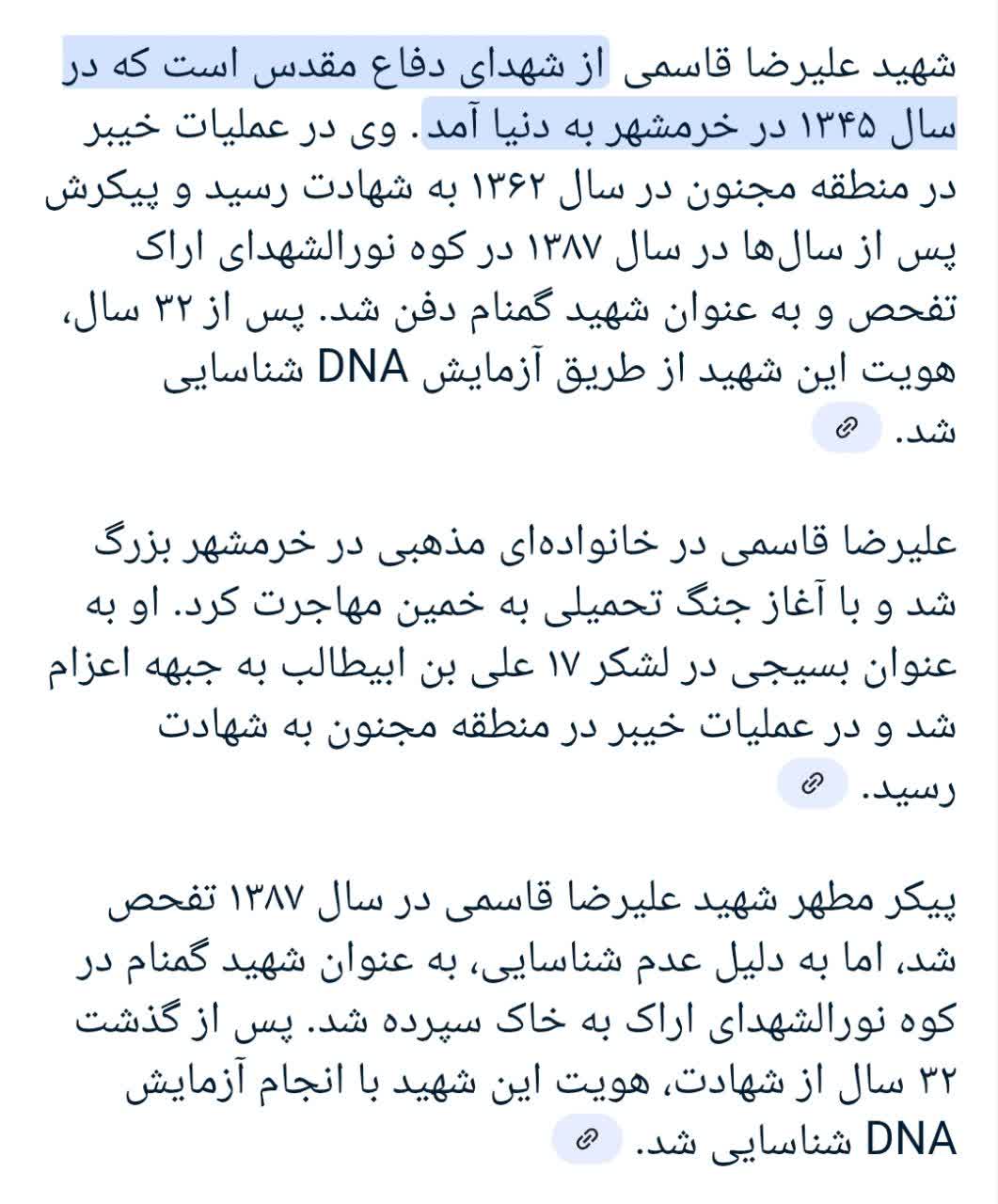 شهید علیرضا قاسمی از شهدای دفاع مقدس است که در سال ۱۳۴۵ در خرمشهر به دنیا آمد. وی در عملیات خیبر در منطقه مجنون در سال ۱۳۶۲ به شهادت رسید و پیکرش پس از سال‌ها در سال ۱۳۸۷ در کوه نورالشهدای اراک تفحص و به عنوان شهید گمنام دفن شد. پس از ۳۲ سال، هویت این شهید از طریق آزمایش DNA شناسایی شد.

علیرضا قاسمی در خانواده‌ای مذهبی در خرمشهر بزرگ شد و با آغاز جنگ تحمیلی به خمین مهاجرت کرد. او به عنوان بسیجی در لشکر ۱۷ علی بن ابیطالب به جبهه اعزام شد و در عملیات خیبر در منطقه مجنون به شهادت رسید.

پیکر مطهر شهید علیرضا قاسمی در سال ۱۳۸۷ تفحص شد، اما به دلیل عدم شناسایی، به عنوان شهید گمنام در کوه نورالشهدای اراک به خاک سپرده شد. پس از گذشت ۳۲ سال از شهادت، هویت این شهید با انجام آزمایش DNA شناسایی شد.